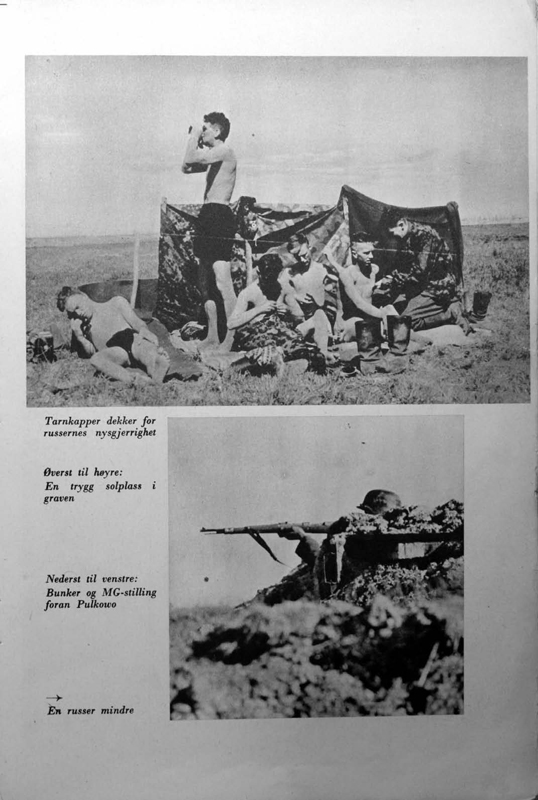 Tarnkapper dekker for russernes nysgjerrighet

Øverst til høyre: En trygg solplass i graven

Nederst til venstre: Bunker og MG-stilling foran Pulkowo

→
En russer mindre